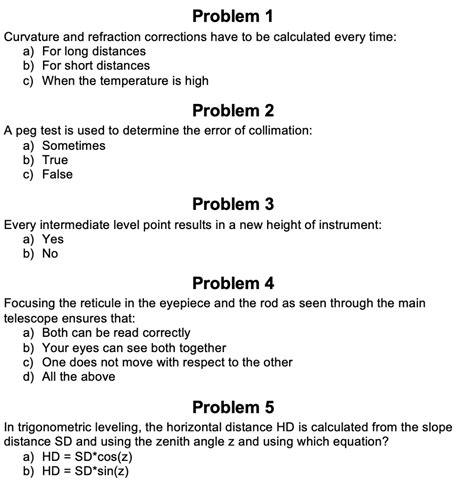 Problem 1

Curvature and refraction corrections have to be calculated every time:
a) For long distances
b) For short distances
c) When the temperature is high

Problem 2

A peg test is used to determine the error of collimation:
a) Sometimes
b) True
c) False

Problem 3

Every intermediate level point results in a new height of instrument:
a) Yes
b) No

Problem 4

Focusing the reticule in the eyepiece and the rod as seen through the main telescope ensures that:
a) Both can be read correctly
b) Your eyes can see both together
c) One does not move with respect to the other
d) All the above

Problem 5

In trigonometric leveling, the horizontal distance HD is calculated from the slope distance SD and using the zenith angle z and using which equation?
a) HD = SD*cos(z)
b) HD = SD*sin(z)